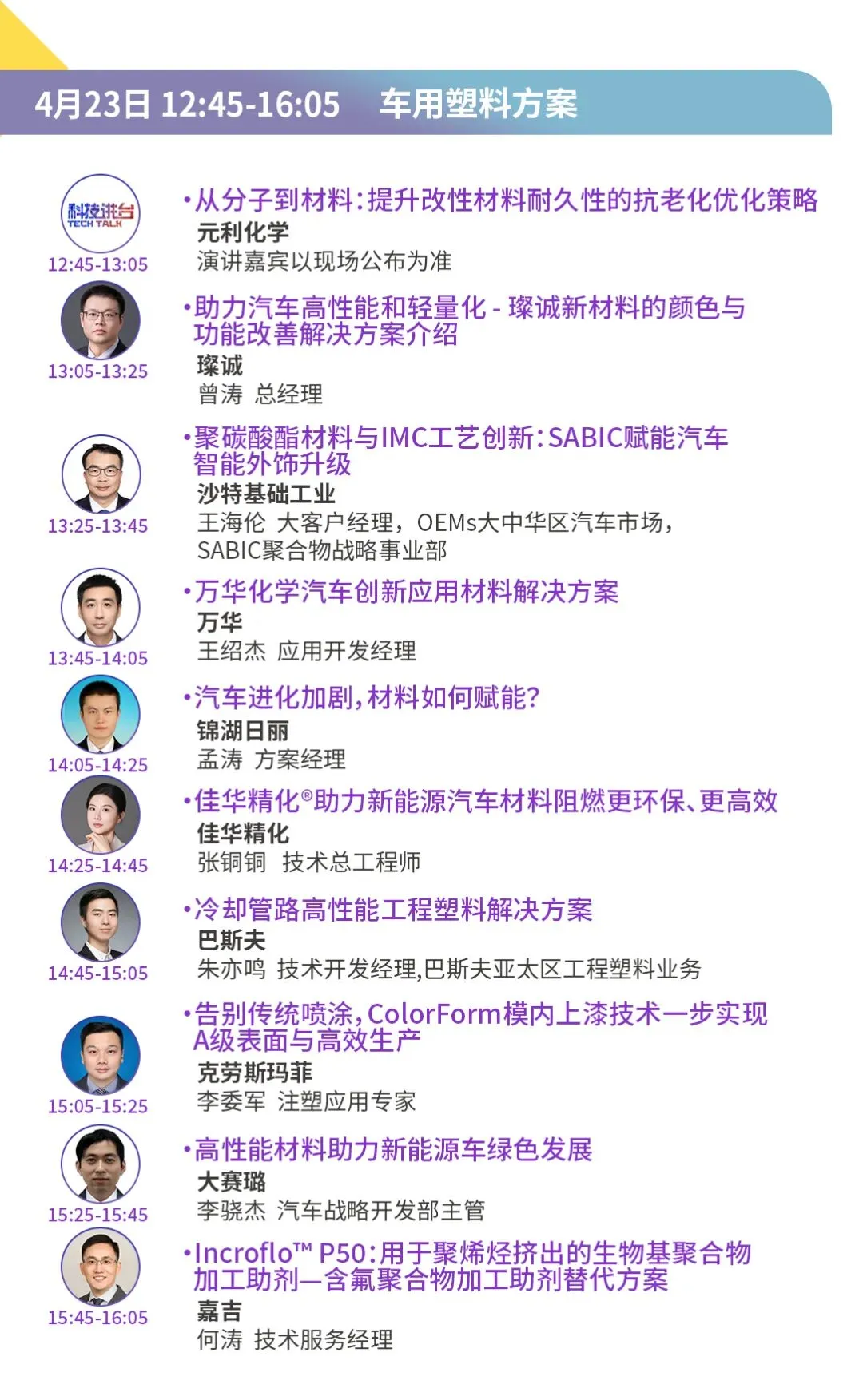 4月23日 12:45-16:05 车用塑料方案

科技讲台 TECH TALK
12:45-13:05
•从分子到材料：提升改性材料耐久性的抗老化优化策略
元利化学
演讲嘉宾以现场公布为准

13:05-13:25
•助力汽车高性能和轻量化 - 璨诚新材料的颜色与功能改善解决方案介绍
璨诚
曾涛 总经理

13:25-13:45
•聚碳酸酯材料与IMC工艺创新：SABIC赋能汽车智能外饰升级
沙特基础工业
王海伦 大客户经理，OEMs大中华区汽车市场，SABIC聚合物战略事业部

13:45-14:05
•万华化学汽车创新应用材料解决方案
万华
王绍杰 应用开发经理

14:05-14:25
•汽车进化加剧，材料如何赋能？
锦湖日丽
孟涛 方案经理

14:25-14:45
•佳华精化®助力新能源汽车材料阻燃更环保、更高效
佳华精化
张铜铜 技术总工程师

14:45-15:05
•冷却管路高性能工程塑料解决方案
巴斯夫
朱亦鸣 技术开发经理,巴斯夫亚太区工程塑料业务

15:05-15:25
•告别传统喷涂，ColorForm模内上漆技术一步实现A级表面与高效生产
克劳斯玛菲
李委军 注塑应用专家

15:25-15:45
•高性能材料助力新能源车绿色发展
大赛璐
李骁杰 汽车战略开发部主管

15:45-16:05
•Incroflo™ P50：用于聚烯烃挤出的生物基聚合物加工助剂—含氟聚合物加工助剂替代方案
嘉吉
何涛 技术服务经理